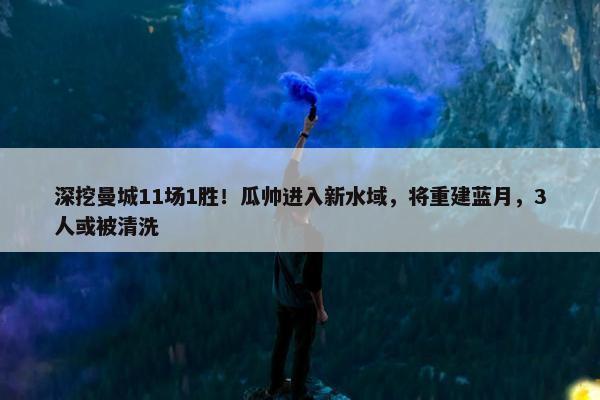 深挖曼城11场1胜！瓜帅进入新水域，将重建蓝月，3人或被清洗